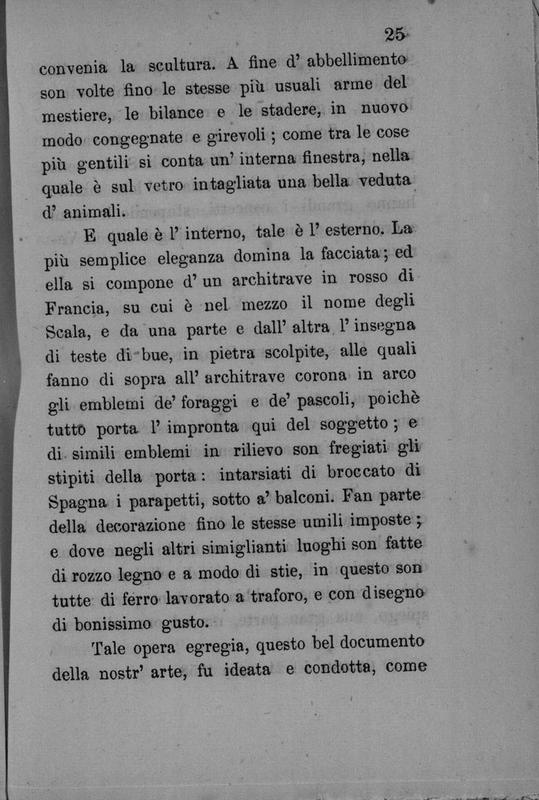 25

convenia la scultura. A fine d' abbellimento son volte fino le stesse più usuali arme del mestiere, le bilance e le stadere, in nuovo modo congegnate e girevoli; come tra le cose più gentili si conta un' interna finestra, nella quale è sul vetro intagliata una bella veduta d' animali.

E quale è l' interno, tale è l' esterno. La più semplice eleganza domina la facciata; ed ella si compone d' un architrave in rosso di Francia, su cui è nel mezzo il nome degli Scala, e da una parte e dall' altra l' insegna di teste di bue, in pietra scolpite, alle quali fanno di sopra all' architrave corona in arco gli emblemi de' foraggi e de' pascoli, poichè tutto porta l' impronta qui del soggetto; e di simili emblemi in rilievo son fregiati gli stipiti della porta: intarsiati di broccato di Spagna i parapetti, sotto a' balconi. Fan parte della decorazione fino le stesse umili imposte; e dove negli altri simiglianti luoghi son fatte di rozzo legno e a modo di stie, in questo son tutte di ferro lavorato a traforo, e con disegno di bonissimo gusto.

Tale opera egregia, questo bel documento della nostr' arte, fu ideata e condotta, come